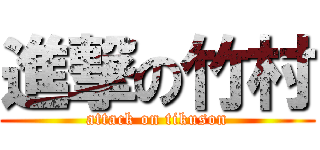 進撃の竹村
attack on tikuson